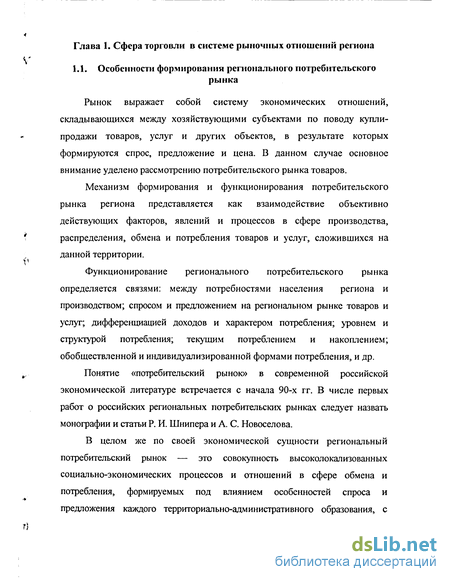 Глава 1. Сфера торговли в системе рыночных отношений региона

1.1. Особенности формирования регионального потребительского рынка

Рынок выражает собой систему экономических отношений, складывающихся между хозяйствующими субъектами по поводу купли-продажи товаров, услуг и других объектов, в результате которых формируются спрос, предложение и цена. В данном случае основное внимание уделено рассмотрению потребительского рынка товаров.

Механизм формирования и функционирования потребительского рынка региона представляется как взаимодействие объективно действующих факторов, явлений и процессов в сфере производства, распределения, обмена и потребления товаров и услуг, сложившихся на данной территории.

Функционирование регионального потребительского рынка определяется связями: между потребностями населения региона и производством; спросом и предложением на региональном рынке товаров и услуг; дифференциацией доходов и характером потребления; уровнем и структурой потребления; текущим потреблением и накоплением; обобществленной и индивидуализированной формами потребления, и др.

Понятие «потребительский рынок» в современной российской экономической литературе встречается с начала 90-х гг. В числе первых работ о российских региональных потребительских рынках следует назвать монографии и статьи Р. И. Шнипера и А. С. Новоселова.

В целом же по своей экономической сущности региональный потребительский рынок — это совокупность высоколокализованных социально-экономических процессов и отношений в сфере обмена и потребления, формируемых под влиянием особенностей спроса и предложения каждого территориально-административного образования, с

dsLib.net
библиотека диссертаций